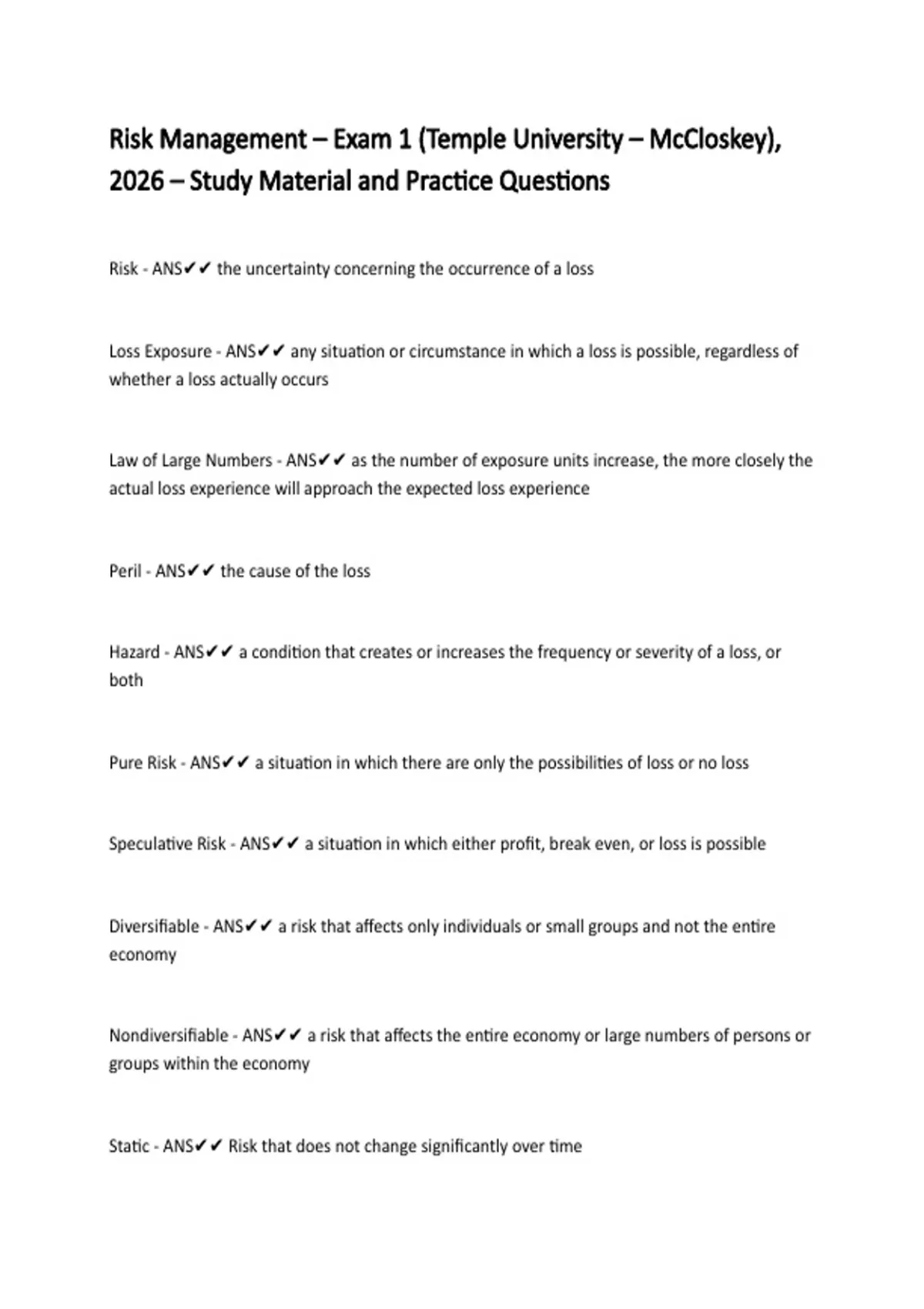 Risk Management – Exam 1 (Temple University – McCloskey), 2026 – Study Material and Practice Questions

Risk - ANS✔✔ the uncertainty concerning the occurrence of a loss

Loss Exposure - ANS✔✔ any situation or circumstance in which a loss is possible, regardless of whether a loss actually occurs

Law of Large Numbers - ANS✔✔ as the number of exposure units increase, the more closely the actual loss experience will approach the expected loss experience

Peril - ANS✔✔ the cause of the loss

Hazard - ANS✔✔ a condition that creates or increases the frequency or severity of a loss, or both

Pure Risk - ANS✔✔ a situation in which there are only the possibilities of loss or no loss

Speculative Risk - ANS✔✔ a situation in which either profit, break even, or loss is possible

Diversifiable - ANS✔✔ a risk that affects only individuals or small groups and not the entire economy

Nondiversifiable - ANS✔✔ a risk that affects the entire economy or large numbers of persons or groups within the economy

Static - ANS✔✔ Risk that does not change significantly over time